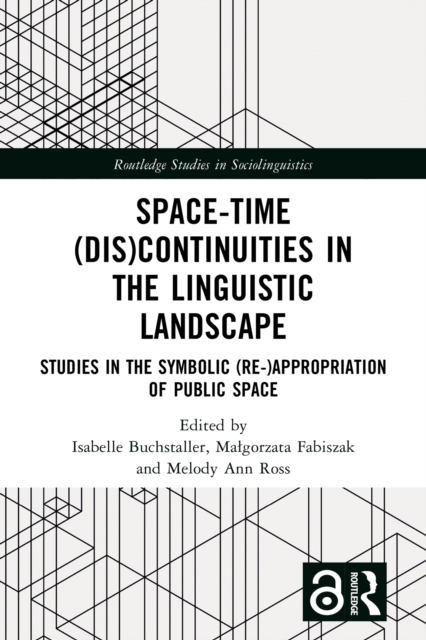 Routledge Studies in Sociolinguistics

SPACE-TIME (DIS)CONTINUITIES IN THE LINGUISTIC LANDSCAPE

STUDIES IN THE SYMBOLIC (RE-)APPROPRIATION OF PUBLIC SPACE

Edited by
Isabelle Buchstaller, Małgorzata Fabiszak and Melody Ann Ross

ROUTLEDGE